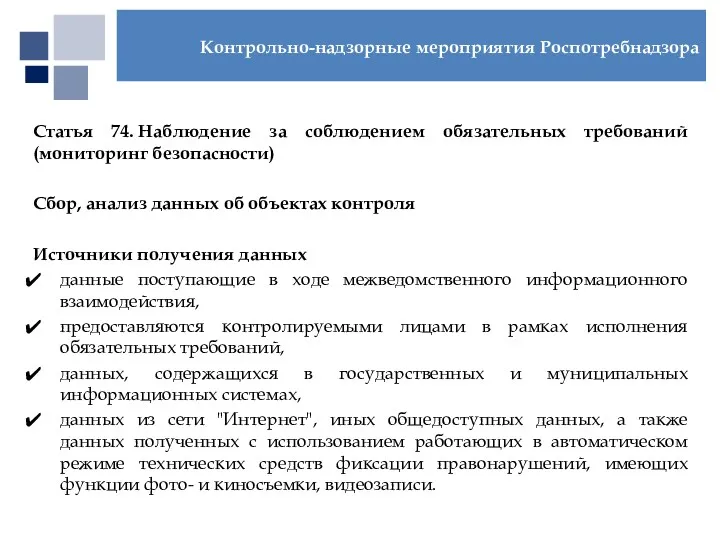 Контрольно-надзорные мероприятия Роспотребнадзора

Статья 74. Наблюдение за соблюдением обязательных требований (мониторинг безопасности)

Сбор, анализ данных об объектах контроля

Источники получения данных

✔ данные поступающие в ходе межведомственного информационного взаимодействия,
✔ предоставляются контролируемыми лицами в рамках исполнения обязательных требований,
✔ данных, содержащихся в государственных и муниципальных информационных системах,
✔ данных из сети "Интернет", иных общедоступных данных, а также данных полученных с использованием работающих в автоматическом режиме технических средств фиксации правонарушений, имеющих функции фото- и киносъемки, видеозаписи.